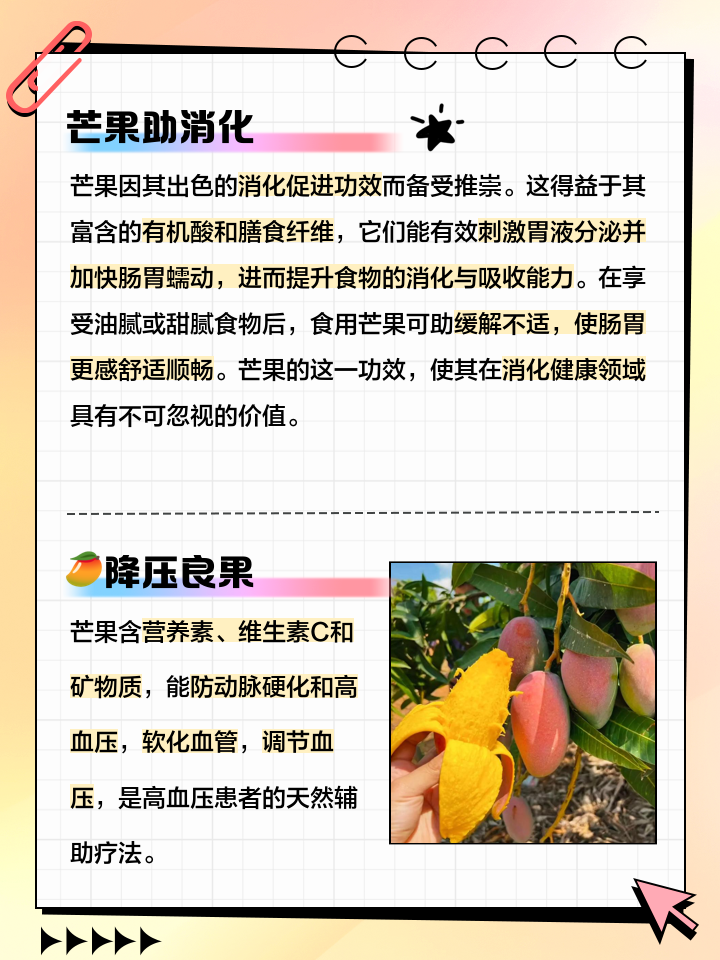 芒果助消化

芒果因其出色的消化促进功效而备受推崇。这得益于其富含的有机酸和膳食纤维，它们能有效刺激胃液分泌并加快肠胃蠕动，进而提升食物的消化与吸收能力。在享受油腻或甜腻食物后，食用芒果可助缓解不适，使肠胃更感舒适顺畅。芒果的这一功效，使其在消化健康领域具有不可忽视的价值。

降压良果

芒果含营养素、维生素C和矿物质，能防动脉硬化和高血压，软化血管，调节血压，是高血压患者的天然辅助疗法。